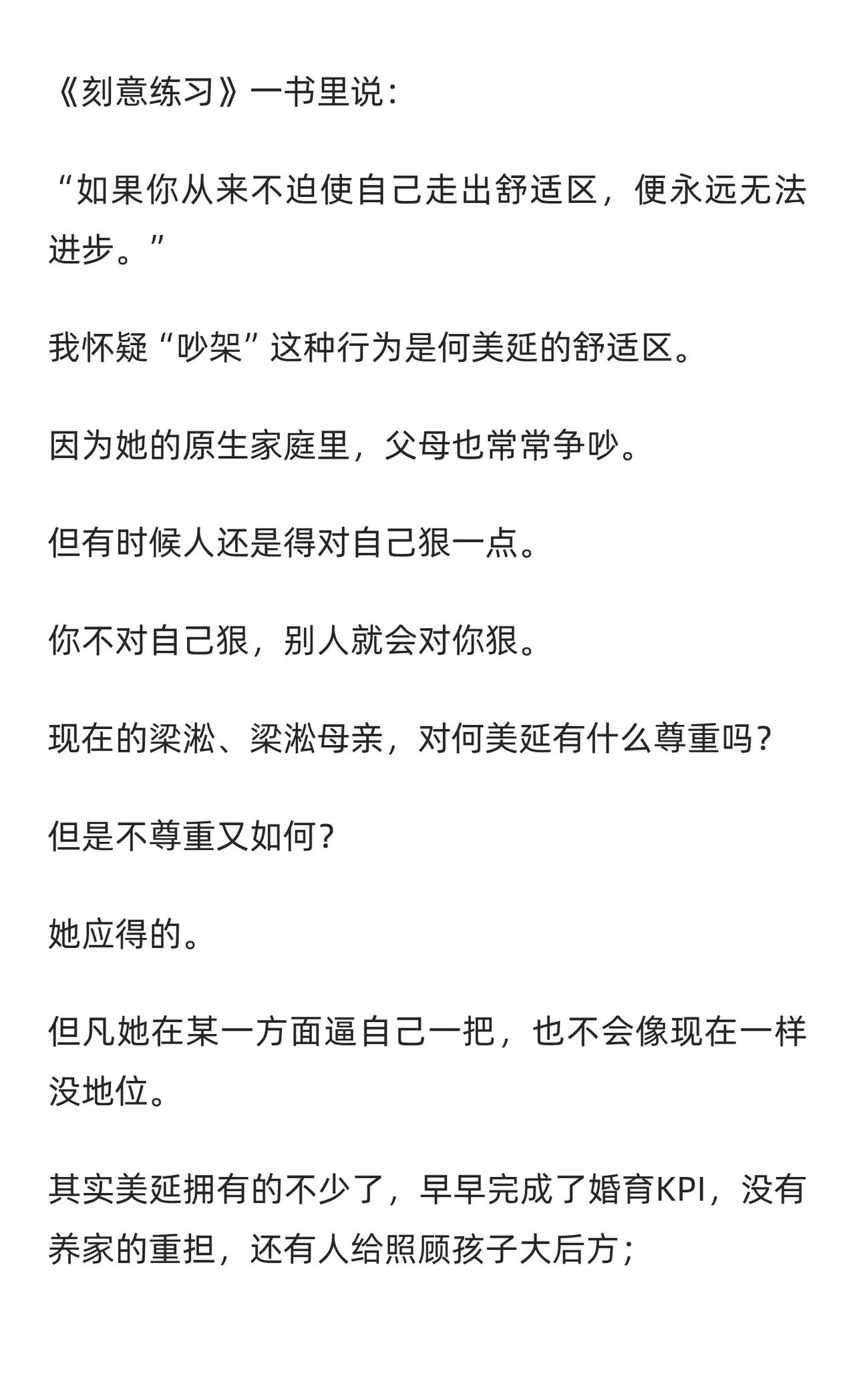 《刻意练习》一书里说：

“如果你从来不迫使自己走出舒适区，便永远无法进步。”

我怀疑“吵架”这种行为是何美延的舒适区。

因为她的原生家庭里，父母也常常争吵。

但有时候人还是得对自己狠一点。

你不对自己狠，别人就会对你狠。

现在的梁淞、梁淞母亲，对何美延有什么尊重吗？

但是不尊重又如何？

她应得的。

但凡她在某一方面逼自己一把，也不会像现在一样没地位。

其实美延拥有的不少了，早早完成了婚育KPI，没有养家的重担，还有人给照顾孩子大后方；